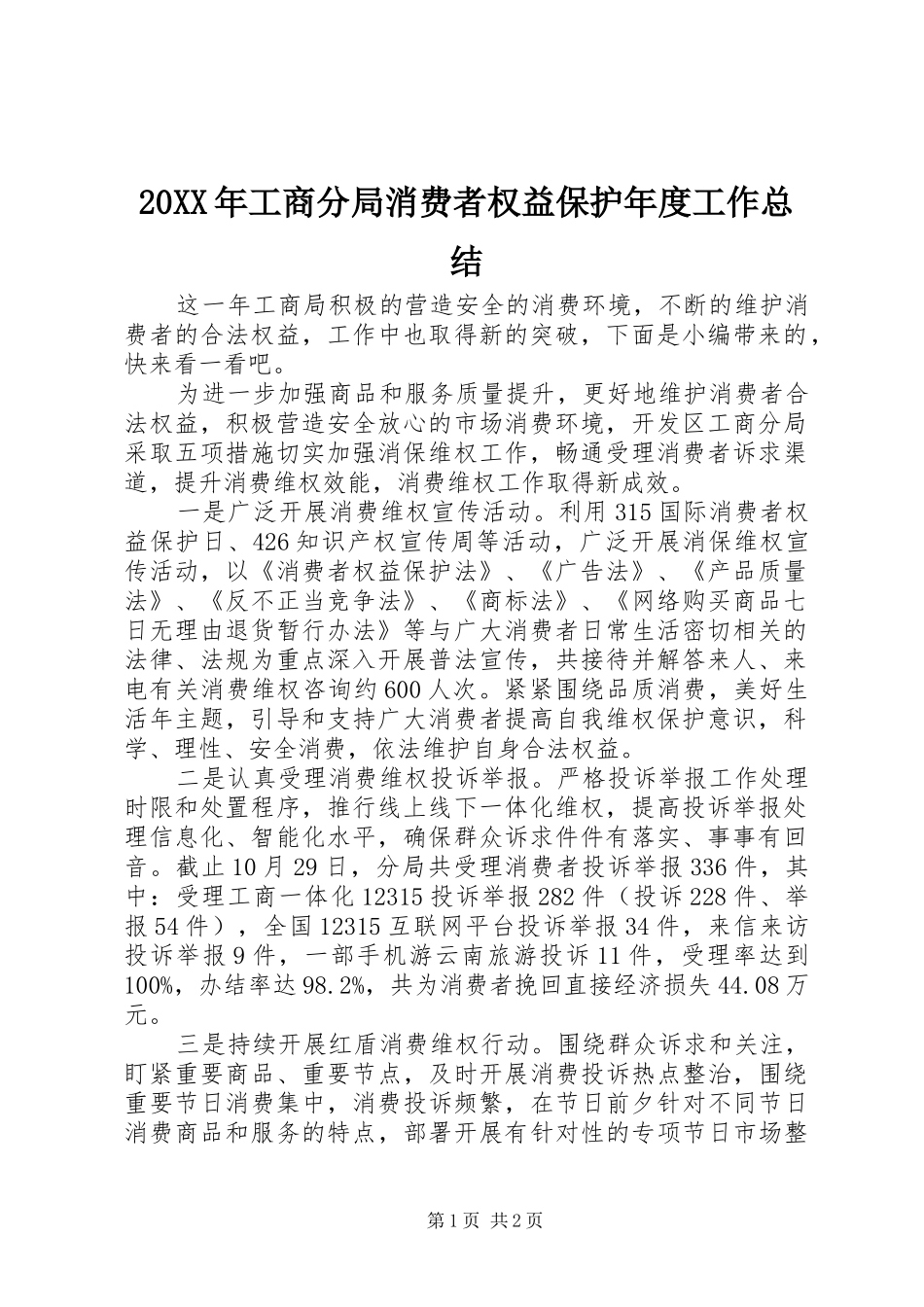 20XX年工商分局消费者权益保护年度工作总结

这一年工商局积极的营造安全的消费环境，不断的维护消费者的合法权益，工作中也取得新的突破，下面是小编带来的，快来看一看吧。

为进一步加强商品和服务质量提升，更好地维护消费者合法权益，积极营造安全放心的市场消费环境，开发区工商分局采取五项措施切实加强消保维权工作，畅通受理消费者诉求渠道，提升消费维权效能，消费维权工作取得新成效。

一是广泛开展消费维权宣传活动。利用315国际消费者权益保护日、426知识产权宣传周等活动，广泛开展消保维权宣传活动，以《消费者权益保护法》、《广告法》、《产品质量法》、《反不正当竞争法》、《商标法》、《网络购买商品七日无理由退货暂行办法》等与广大消费者日常生活密切相关的法律、法规为重点深入开展普法宣传，共接待并解答来人、来电有关消费维权咨询约600人次。紧紧围绕品质消费，美好生活年主题，引导和支持广大消费者提高自我维权保护意识，科学、理性、安全消费，依法维护自身合法权益。

二是认真受理消费维权投诉举报。严格投诉举报工作处理时限和处置程序，推行线上线下一体化维权，提高投诉举报处理信息化、智能化水平，确保群众诉求件件有落实、事事有回音。截止10月29日，分局共受理消费者投诉举报336件，其中：受理工商一体化12315投诉举报282件（投诉228件、举报54件），全国12315互联网平台投诉举报34件，来信来访投诉举报9件，一部手机游云南旅游投诉11件，受理率达到100%，办结率达98.2%，共为消费者挽回直接经济损失44.08万元。

三是持续开展红盾消费维权行动。围绕群众诉求和关注，盯紧重要商品、重要节点，及时开展消费投诉热点整治，围绕重要节日消费集中，消费投诉频繁，在节日前夕针对不同节日消费商品和服务的特点，部署开展有针对性的专项节日市场整

第1页 共2页